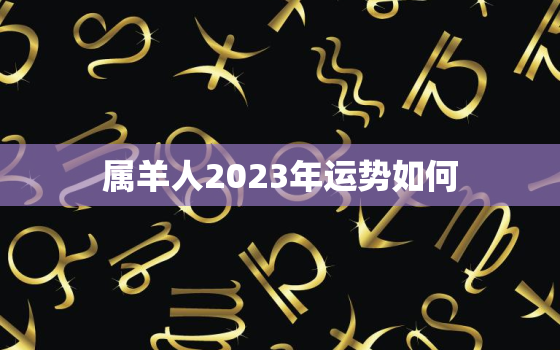 属羊人2023年运势如何